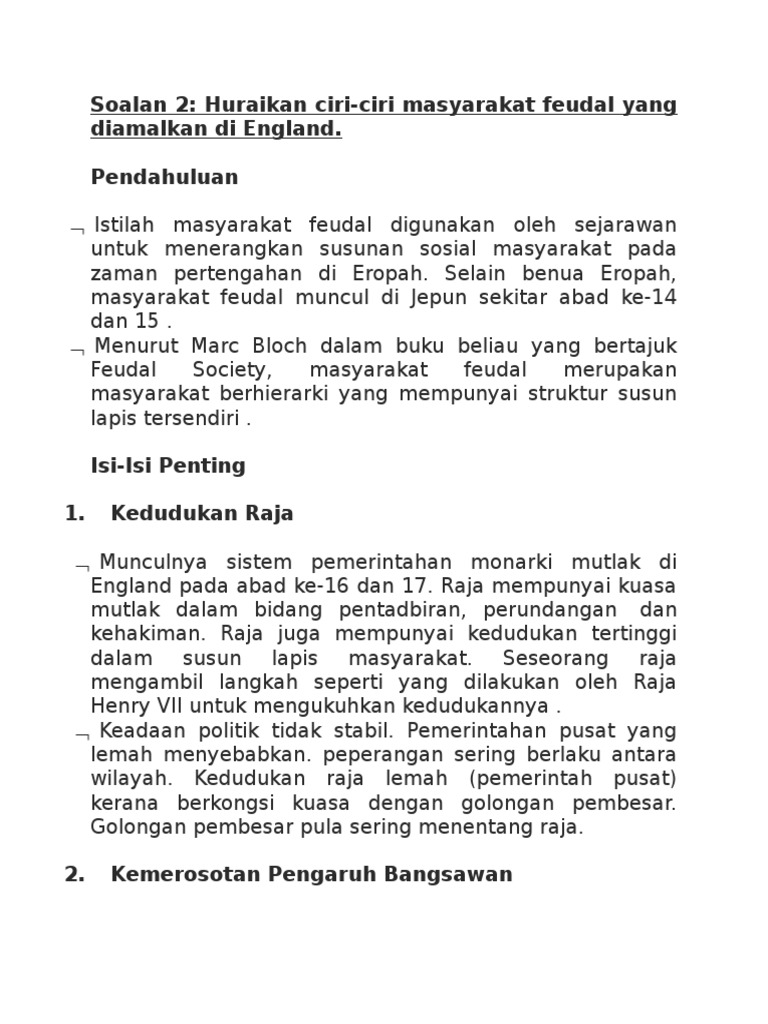 Soalan 2: Huraikan ciri-ciri masyarakat feudal yang diamalkan di England.

Pendahuluan

¬ Istilah masyarakat feudal digunakan oleh sejarawan untuk menerangkan susunan sosial masyarakat pada zaman pertengahan di Eropah. Selain benua Eropah, masyarakat feudal muncul di Jepun sekitar abad ke-14 dan 15 .

¬ Menurut Marc Bloch dalam buku beliau yang bertajuk Feudal Society, masyarakat feudal merupakan masyarakat berhierarki yang mempunyai struktur susun lapis tersendiri .

Isi-Isi Penting

1. Kedudukan Raja

¬ Munculnya sistem pemerintahan monarki mutlak di England pada abad ke-16 dan 17. Raja mempunyai kuasa mutlak dalam bidang pentadbiran, perundangan dan kehakiman. Raja juga mempunyai kedudukan tertinggi dalam susun lapis masyarakat. Seseorang raja mengambil langkah seperti yang dilakukan oleh Raja Henry VII untuk mengukuhkan kedudukannya .

¬ Keadaan politik tidak stabil. Pemerintahan pusat yang lemah menyebabkan. peperangan sering berlaku antara wilayah. Kedudukan raja lemah (pemerintah pusat) kerana berkongsi kuasa dengan golongan pembesar. Golongan pembesar pula sering menentang raja.

2. Kemerosotan Pengaruh Bangsawan